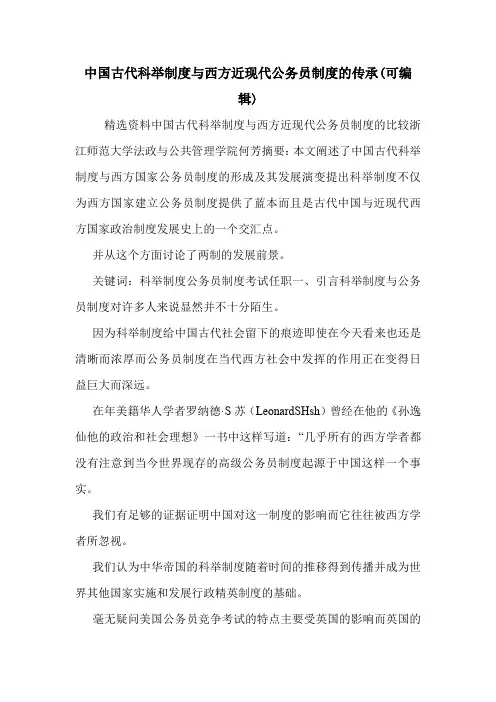 中国古代科举制度与西方近现代公务员制度的传承(可编辑)

精选资料中国古代科举制度与西方近现代公务员制度的比较浙江师范大学法政与公共管理学院何芳摘要：本文阐述了中国古代科举制度与西方国家公务员制度的形成及其发展演变提出科举制度不仅为西方国家建立公务员制度提供了蓝本而且是古代中国与近现代西方国家政治制度发展史上的一个交汇点。

并从这个方面讨论了两制的发展前景。

关键词：科举制度公务员制度考试任职一、引言科举制度与公务员制度对许多人来说显然并不十分陌生。

因为科举制度给中国古代社会留下的痕迹即使在今天看来也还是清晰而浓厚而公务员制度在当代西方社会中发挥的作用正在变得日益巨大而深远。

在年美籍华人学者罗纳德·S 苏（LeonardSHsh）曾经在他的《孙逸仙他的政治和社会理想》一书中这样写道：“几乎所有的西方学者都没有注意到当今世界现存的高级公务员制度起源于中国这样一个事实。

我们有足够的证据证明中国对这一制度的影响而它往往被西方学者所忽视。

我们认为中华帝国的科举制度随着时间的推移得到传播并成为世界其他国家实施和发展行政精英制度的基础。

毫无疑问美国公务员竞争考试的特点主要受英国的影响而英国的